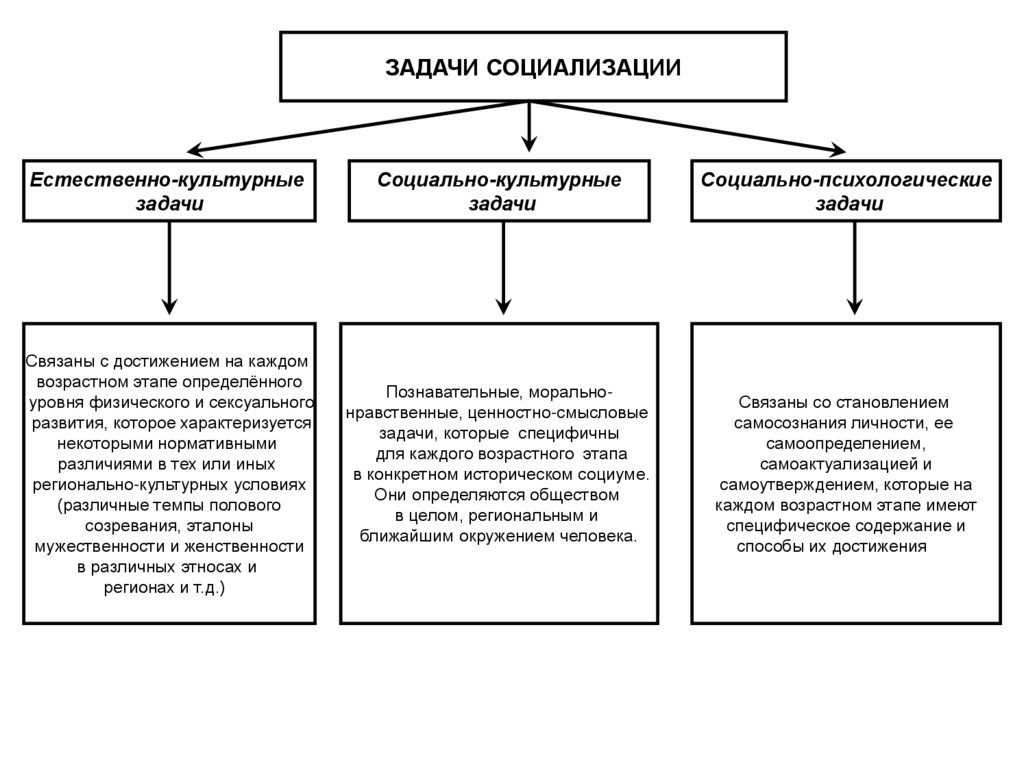 ЗАДАЧИ СОЦИАЛИЗАЦИИ

Естественно-культурные задачи

Социально-культурные задачи

Социально-психологические задачи

Связаны с достижением на каждом возрастном этапе определённого уровня физического и сексуального развития, которое характеризуется некоторыми нормативными различиями в тех или иных регионально-культурных условиях (различные темпы полового созревания, эталоны мужественности и женственности в различных этносах и регионах и т.д.)

Познавательные, морально-нравственные, ценностно-смысловые задачи, которые специфичны для каждого возрастного этапа в конкретном историческом социуме. Они определяются обществом в целом, региональным и ближайшим окружением человека.

Связаны со становлением самосознания личности, ее самоопределением, самоактуализацией и самоутверждением, которые на каждом возрастном этапе имеют специфическое содержание и способы их достижения